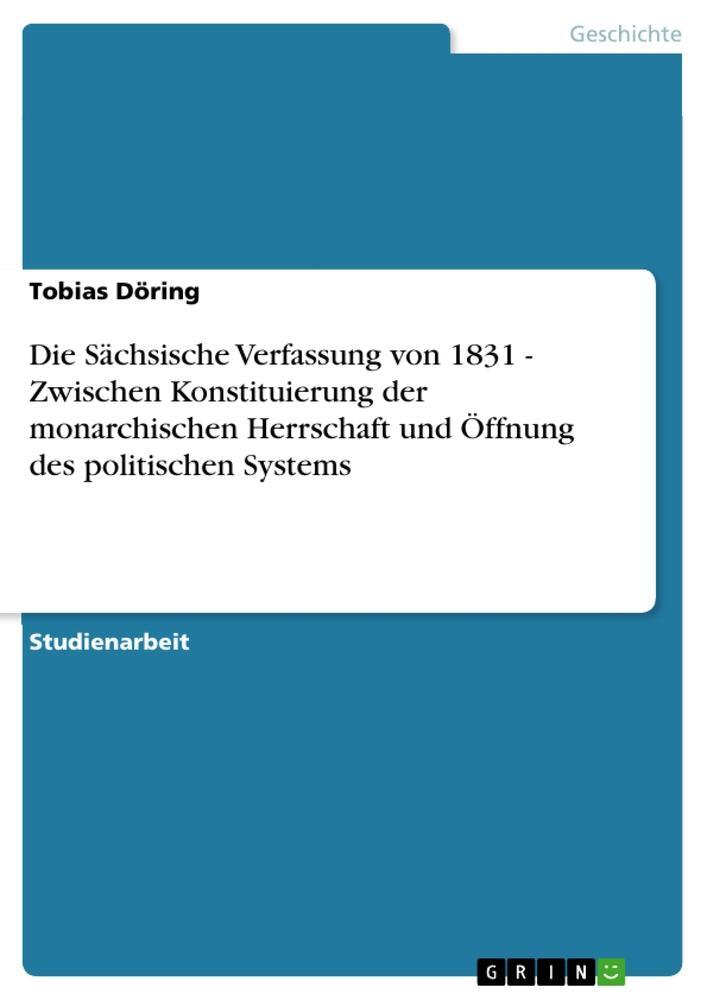 Geschichte

Tobias Döring

Die Sächsische Verfassung von 1831 - Zwischen Konstituierung der monarchischen Herrschaft und Öffnung des politischen Systems

Studienarbeit

GRIN